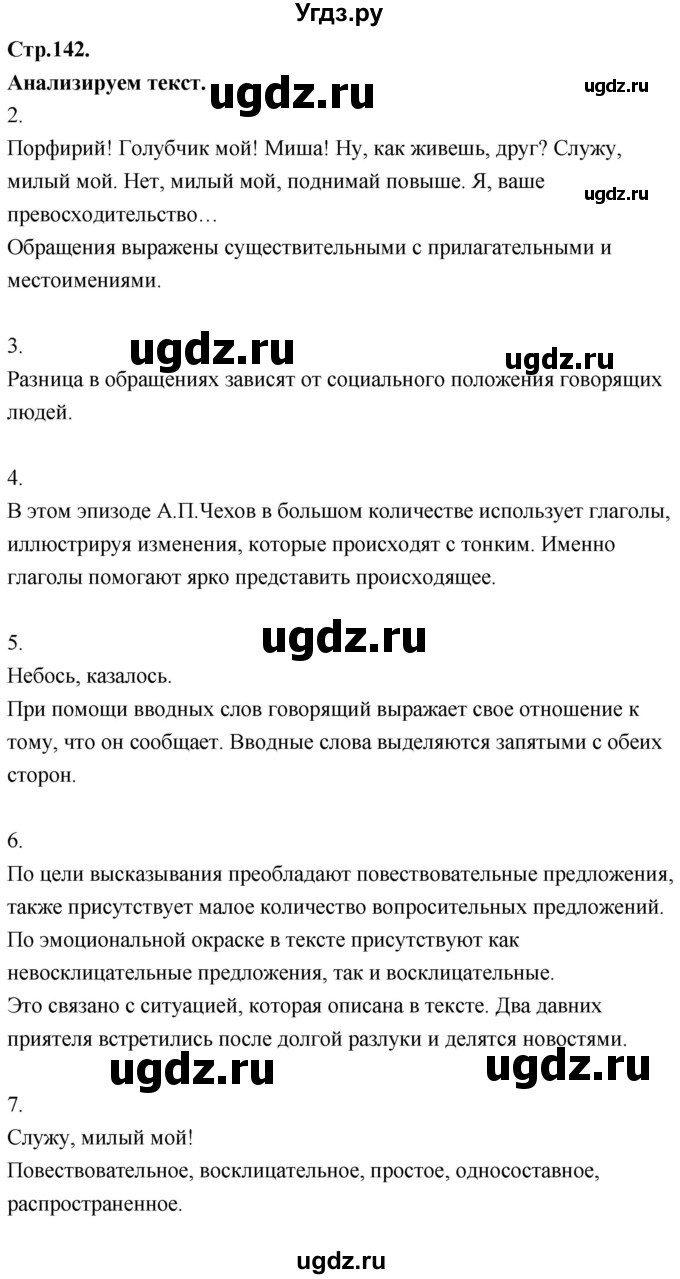 Угдз.ру

Стр.142.

Анализируем текст. ugdz.ru ugdz.ru

2.

Порфирий! Голубчик мой! Миша! Ну, как живешь, друг? Служу, милый мой. Нет, милый мой, поднимай повыше. Я, ваше превосходительство…

ugdz.ru

Обращения выражены существительными с прилагательными и местоимениями.

3. ugdz.ru ugdz.ru

Разница в обращениях зависят от социального положения говорящих людей.

4.

В этом эпизоде А.П.Чехов в большом количестве использует глаголы, иллюстрируя изменения, которые происходят с тонким. Именно глаголы помогают ярко представить происходящее.

5. ugdz.ru

Небось, казалось.

При помощи вводных слов говорящий выражает свое отношение к тому, что он сообщает. Вводные слова выделяются запятыми с обеих сторон.

6.

По цели высказывания преобладают повествовательные предложения, также присутствует малое количество вопросительных предложений. По эмоциональной окраске в тексте присутствуют как невосклицательные предложения, так и восклицательные.

Это связано с ситуацией, которая описана в тексте. Два давних приятеля встретились после долгой разлуки и делятся новостями.

ugdz.ru ugdz.ru

7.

Служу, милый мой!

Повествовательное, восклицательное, простое, односоставное, распространенное.

ugdz.ru